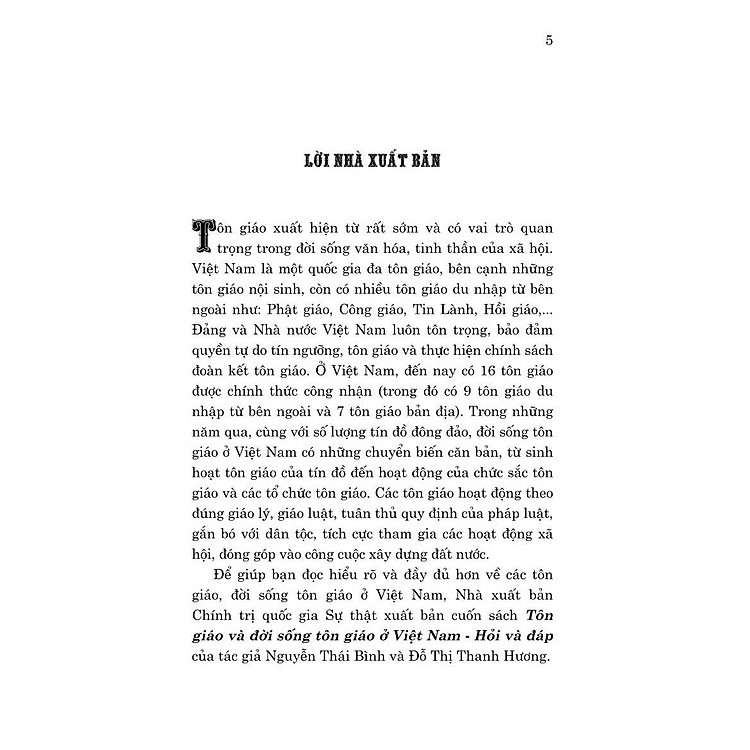 5

LỜI NHÀ XUẤT BẢN

Tôn giáo xuất hiện từ rất sớm và có vai trò quan trọng trong đời sống văn hóa, tinh thần của xã hội. Việt Nam là một quốc gia đa tôn giáo, bên cạnh những tôn giáo nội sinh, còn có nhiều tôn giáo du nhập từ bên ngoài như: Phật giáo, Công giáo, Tin Lành, Hồi giáo,... Đảng và Nhà nước Việt Nam luôn tôn trọng, bảo đảm quyền tự do tín ngưỡng, tôn giáo và thực hiện chính sách đoàn kết tôn giáo. Ở Việt Nam, đến nay có 16 tôn giáo được chính thức công nhận (trong đó có 9 tôn giáo du nhập từ bên ngoài và 7 tôn giáo bản địa). Trong những năm qua, cùng với số lượng tín đồ đông đảo, đời sống tôn giáo ở Việt Nam có những chuyển biến căn bản, từ sinh hoạt tôn giáo của tín đồ đến hoạt động của chức sắc tôn giáo và các tổ chức tôn giáo. Các tôn giáo hoạt động theo đúng giáo lý, giáo luật, tuân thủ quy định của pháp luật, gắn bó với dân tộc, tích cực tham gia các hoạt động xã hội, đóng góp vào công cuộc xây dựng đất nước.

Để giúp bạn đọc hiểu rõ và đầy đủ hơn về các tôn giáo, đời sống tôn giáo ở Việt Nam, Nhà xuất bản Chính trị quốc gia Sự thật xuất bản cuốn sách Tôn giáo và đời sống tôn giáo ở Việt Nam - Hỏi và đáp của tác giả Nguyễn Thái Bình và Đỗ Thị Thanh Hương.